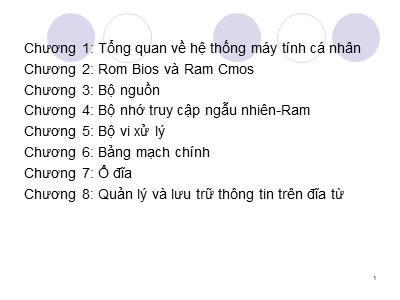 Chương 1: Tổng quan về hệ thống máy tính cá nhân
Chương 2: Rom Bios và Ram Cmos
Chương 3: Bộ nguồn
Chương 4: Bộ nhớ truy cập ngẫu nhiên-Ram
Chương 5: Bộ vi xử lý
Chương 6: Bảng mạch chính
Chương 7: Ổ đĩa
Chương 8: Quản lý và lưu trữ thông tin trên đĩa từ

1